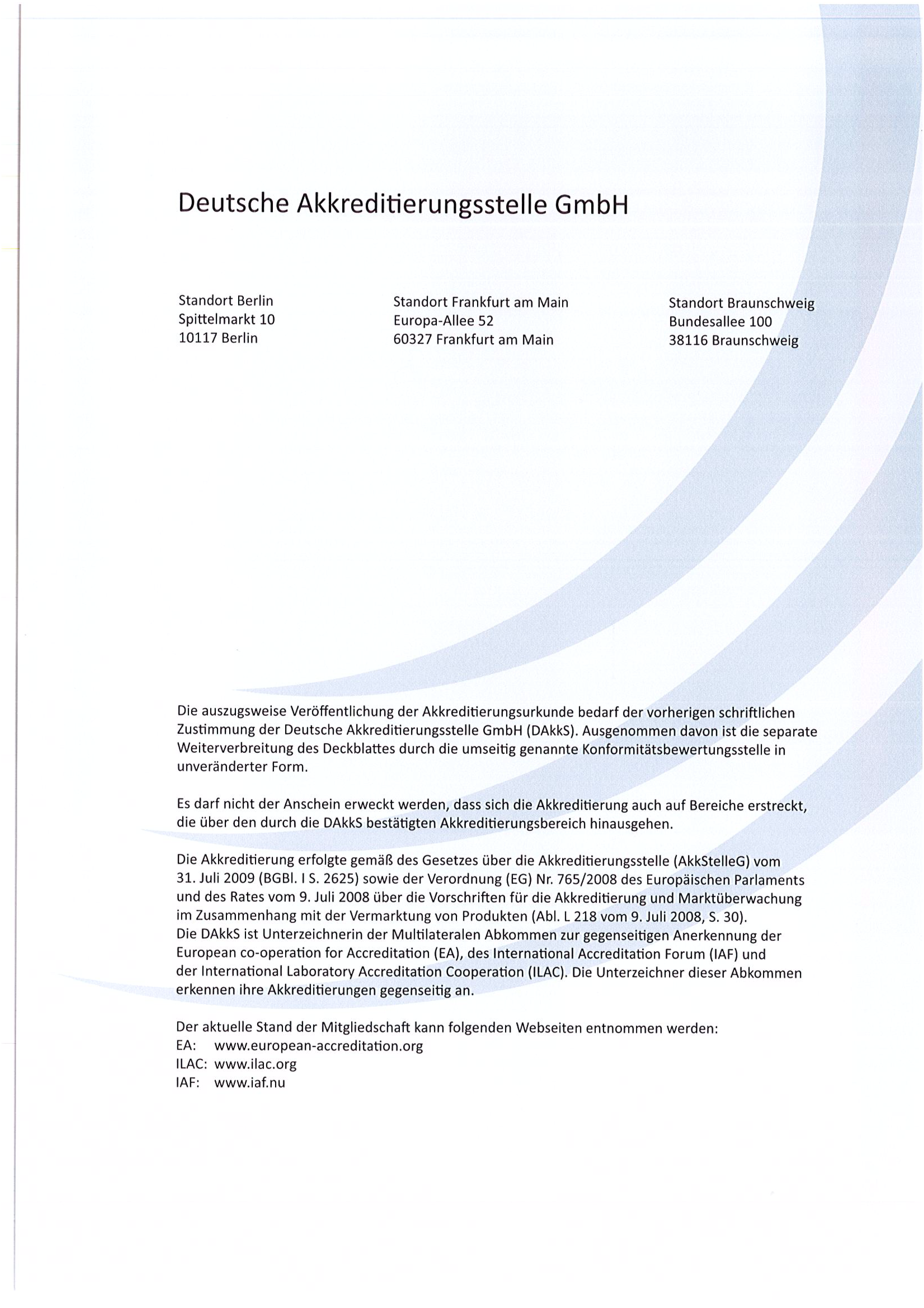 Deutsche Akkreditierungsstelle GmbH

Standort Berlin
Spittelmarkt 10
10117 Berlin

Standort Frankfurt am Main
Europa-Allee 52
60327 Frankfurt am Main

Standort Braunschweig
Bundesallee 100
38116 Braunschweig

Die auszugsweise Veröffentlichung der Akkreditierungsurkunde bedarf der vorherigen schriftlichen Zustimmung der Deutsche Akkreditierungsstelle GmbH (DAkkS). Ausgenommen davon ist die separate Weiterverbreitung des Deckblattes durch die umseitig genannte Konformitätsbewertungsstelle in unveränderter Form.

Es darf nicht der Anschein erweckt werden, dass sich die Akkreditierung auch auf Bereiche erstreckt, die über den durch die DAkkS bestätigten Akkreditierungsbereich hinausgehen.

Die Akkreditierung erfolgte gemäß des Gesetzes über die Akkreditierungsstelle (AkkStelleG) vom 31. Juli 2009 (BGBl. I S. 2625) sowie der Verordnung (EG) Nr. 765/2008 des Europäischen Parlaments und des Rates vom 9. Juli 2008 über die Vorschriften für die Akkreditierung und Marktüberwachung im Zusammenhang mit der Vermarktung von Produkten (Abl. L 218 vom 9. Juli 2008, S. 30).
Die DAkkS ist Unterzeichnerin der Multilateralen Abkommen zur gegenseitigen Anerkennung der European co-operation for Accreditation (EA), des International Accreditation Forum (IAF) und der International Laboratory Accreditation Cooperation (ILAC). Die Unterzeichner dieser Abkommen erkennen ihre Akkreditierungen gegenseitig an.

Der aktuelle Stand der Mitgliedschaft kann folgenden Webseiten entnommen werden:
EA: www.european-accreditation.org
ILAC: www.ilac.org
IAF: www.iaf.nu